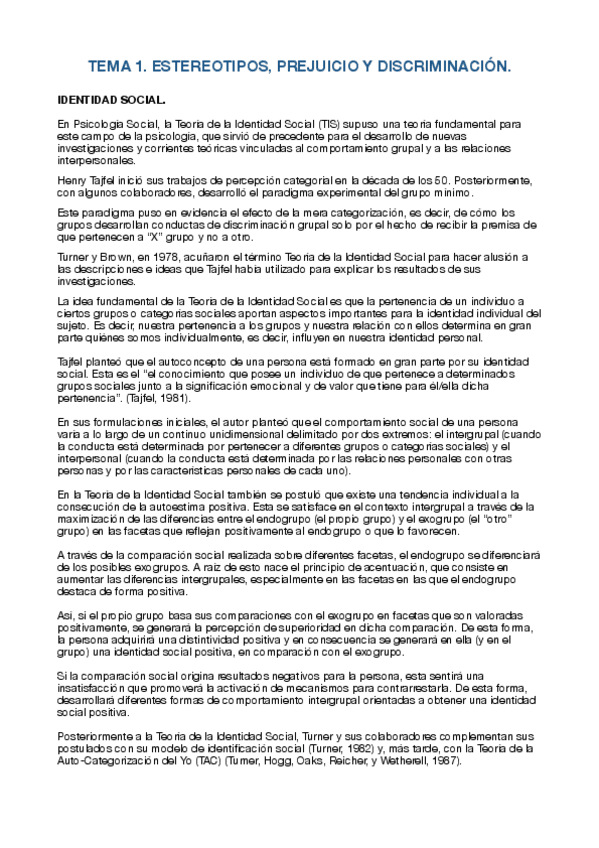 TEMA 1. ESTEREOTIPOS, PREJUICIO Y DISCRIMINACIÓN.

IDENTIDAD SOCIAL.

En Psicología Social, la Teoría de la Identidad Social (TIS) supuso una teoría fundamental para este campo de la psicología, que sirvió de precedente para el desarrollo de nuevas investigaciones y corrientes teóricas vinculadas al comportamiento grupal y a las relaciones interpersonales.

Henry Tajfel inició sus trabajos de percepción categorial en la década de los 50. Posteriormente, con algunos colaboradores, desarrolló el paradigma experimental del grupo mínimo.

Este paradigma puso en evidencia el efecto de la mera categorización, es decir, de cómo los grupos desarrollan conductas de discriminación grupal solo por el hecho de recibir la premisa de que pertenecen a "X" grupo y no a otro.

Turner y Brown, en 1978, acuñaron el término Teoría de la Identidad Social para hacer alusión a las descripciones e ideas que Tajfel había utilizado para explicar los resultados de sus investigaciones.

La idea fundamental de la Teoría de la Identidad Social es que la pertenencia de un individuo a ciertos grupos o categorías sociales aportan aspectos importantes para la identidad individual del sujeto. Es decir, nuestra pertenencia a los grupos y nuestra relación con ellos determina en gran parte quiénes somos individualmente, es decir, influyen en nuestra identidad personal.

Tajfel planteó que el autoconcepto de una persona está formado en gran parte por su identidad social. Esta es el "el conocimiento que posee un individuo de que pertenece a determinados grupos sociales junto a la significación emocional y de valor que tiene para él/ella dicha pertenencia". (Tajfel, 1981).

En sus formulaciones iniciales, el autor planteó que el comportamiento social de una persona varía a lo largo de un continuo unidimensional delimitado por dos extremos: el intergrupal (cuando la conducta está determinada por pertenecer a diferentes grupos o categorías sociales) y el interpersonal (cuando la conducta está determinada por las relaciones personales con otras personas y por las características personales de cada uno).

En la Teoría de la Identidad Social también se postuló que existe una tendencia individual a la consecución de la autoestima positiva. Esta se satisface en el contexto intergrupal a través de la maximización de las diferencias entre el endogrupo (el propio grupo) y el exogrupo (el "otro" grupo) en las facetas que reflejan positivamente al endogrupo o que lo favorecen.

A través de la comparación social realizada sobre diferentes facetas, el endogrupo se diferenciará de los posibles exogrupos. A raíz de esto nace el principio de acentuación, que consiste en aumentar las diferencias intergrupales, especialmente en las facetas en las que el endogrupo destaca de forma positiva.

Así, si el propio grupo basa sus comparaciones con el exogrupo en facetas que son valoradas positivamente, se generará la percepción de superioridad en dicha comparación. De esta forma, la persona adquirirá una distintividad positiva y en consecuencia se generará en ella (y en el grupo) una identidad social positiva, en comparación con el exogrupo.

Si la comparación social origina resultados negativos para la persona, esta sentirá una insatisfacción que promoverá la activación de mecanismos para contrarrestarla. De esta forma, desarrollará diferentes formas de comportamiento intergrupal orientadas a obtener una identidad social positiva.

Posteriormente a la Teoría de la Identidad Social, Turner y sus colaboradores complementan sus postulados con su modelo de identificación social (Turner, 1982) y, más tarde, con la Teoría de la Auto-Categorización del Yo (TAC) (Turner, Hogg, Oaks, Reicher, y Wetherell, 1987).